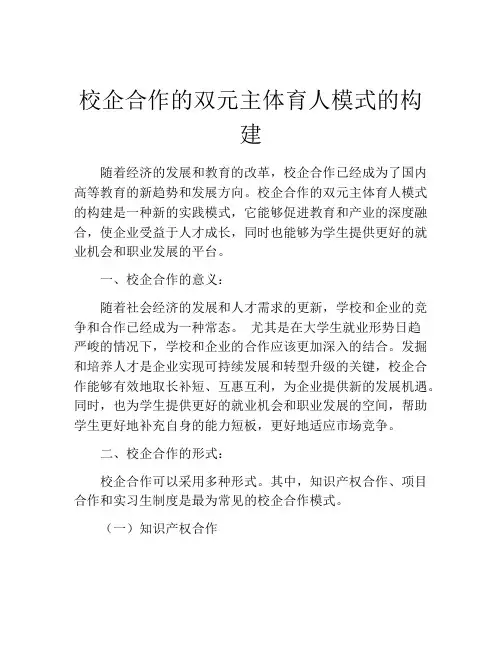 校企合作的双元主体育人模式的构建

随着经济的发展和教育的改革，校企合作已经成为了国内高等教育的新趋势和发展方向。校企合作的双元主体育人模式的构建是一种新的实践模式，它能够促进教育和产业的深度融合，使企业受益于人才成长，同时也能够为学生提供更好的就业机会和职业发展的平台。

一、校企合作的意义：

随着社会经济的发展和人才需求的更新，学校和企业的竞争和合作已经成为一种常态。 尤其是在大学生就业形势日趋严峻的情况下，学校和企业的合作应该更加深入的结合。发掘和培养人才是企业实现可持续发展和转型升级的关键，校企合作能够有效地取长补短、互惠互利，为企业提供新的发展机遇。同时，也为学生提供更好的就业机会和职业发展的空间，帮助学生更好地补充自身的能力短板，更好地适应市场竞争。

二、校企合作的形式：

校企合作可以采用多种形式。其中，知识产权合作、项目合作和实习生制度是最为常见的校企合作模式。

（一）知识产权合作